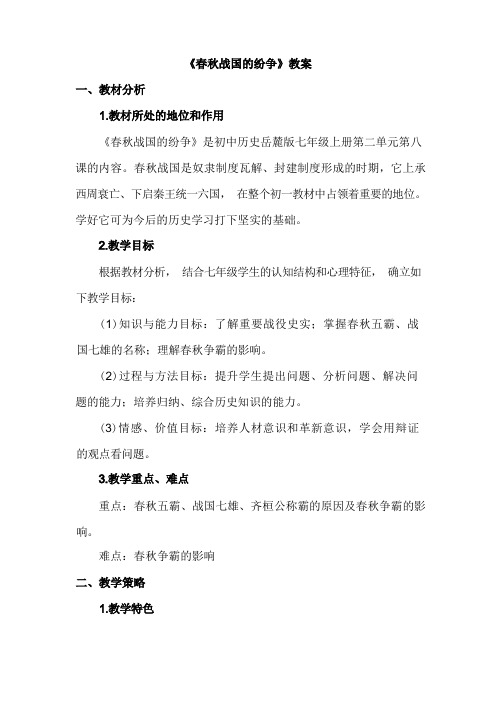 《春秋战国的纷争》教案

一、教材分析

1.教材所处的地位和作用

《春秋战国的纷争》是初中历史岳麓版七年级上册第二单元第八课的内容。春秋战国是奴隶制度瓦解、封建制度形成的时期，它上承西周衰亡、下启秦王统一六国， 在整个初一教材中占领着重要的地位。学好它可为今后的历史学习打下坚实的基础。

2.教学目标

根据教材分析， 结合七年级学生的认知结构和心理特征， 确立如下教学目标：

(1)知识与能力目标：了解重要战役史实；掌握春秋五霸、战国七雄的名称；理解春秋争霸的影响。

(2)过程与方法目标：提升学生提出问题、分析问题、解决问题的能力；培养归纳、综合历史知识的能力。

(3)情感、价值目标：培养人材意识和革新意识，学会用辩证的观点看问题。

3.教学重点、难点

重点：春秋五霸、战国七雄、齐桓公称霸的原因及春秋争霸的影响。

难点：春秋争霸的影响

二、教学策略

1.教学特色